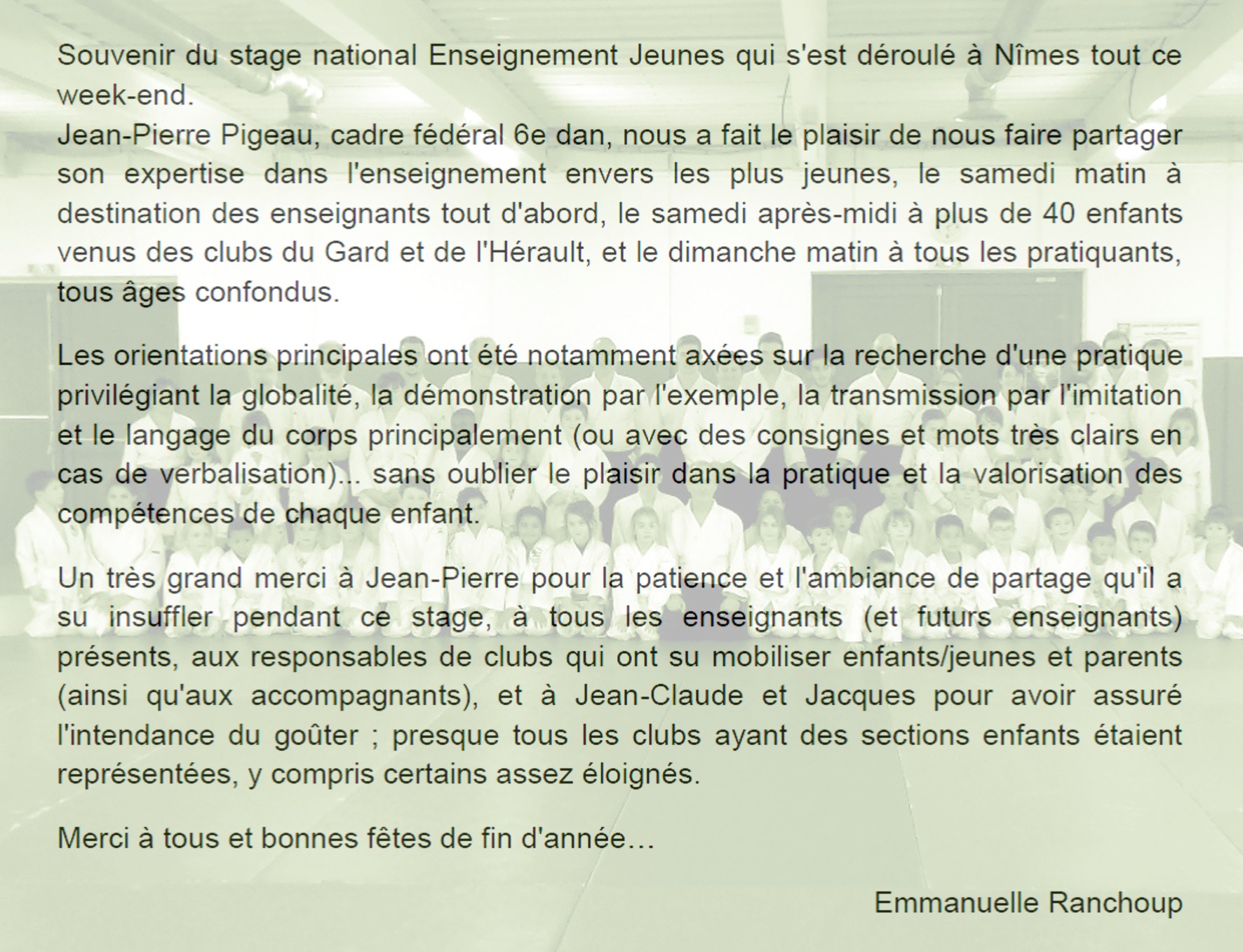 Souvenir du stage national Enseignement Jeunes qui s'est déroulé à Nîmes tout ce week-end.
Jean-Pierre Pigeau, cadre fédéral 6e dan, nous a fait le plaisir de nous faire partager son expertise dans l'enseignement envers les plus jeunes, le samedi matin à destination des enseignants tout d'abord, le samedi après-midi à plus de 40 enfants venus des clubs du Gard et de l'Hérault, et le dimanche matin à tous les pratiquants, tous âges confondus.

Les orientations principales ont été notamment axées sur la recherche d'une pratique privilégiant la globalité, la démonstration par l'exemple, la transmission par l'imitation et le langage du corps principalement (ou avec des consignes et mots très clairs en cas de verbalisation)... sans oublier le plaisir dans la pratique et la valorisation des compétences de chaque enfant.

Un très grand merci à Jean-Pierre pour la patience et l'ambiance de partage qu'il a su insuffler pendant ce stage, à tous les enseignants (et futurs enseignants) présents, aux responsables de clubs qui ont su mobiliser enfants/jeunes et parents (ainsi qu'aux accompagnants), et à Jean-Claude et Jacques pour avoir assuré l'intendance du goûter ; presque tous les clubs ayant des sections enfants étaient représentées, y compris certains assez éloignés.

Merci à tous et bonnes fêtes de fin d'année…

Emmanuelle Ranchoup